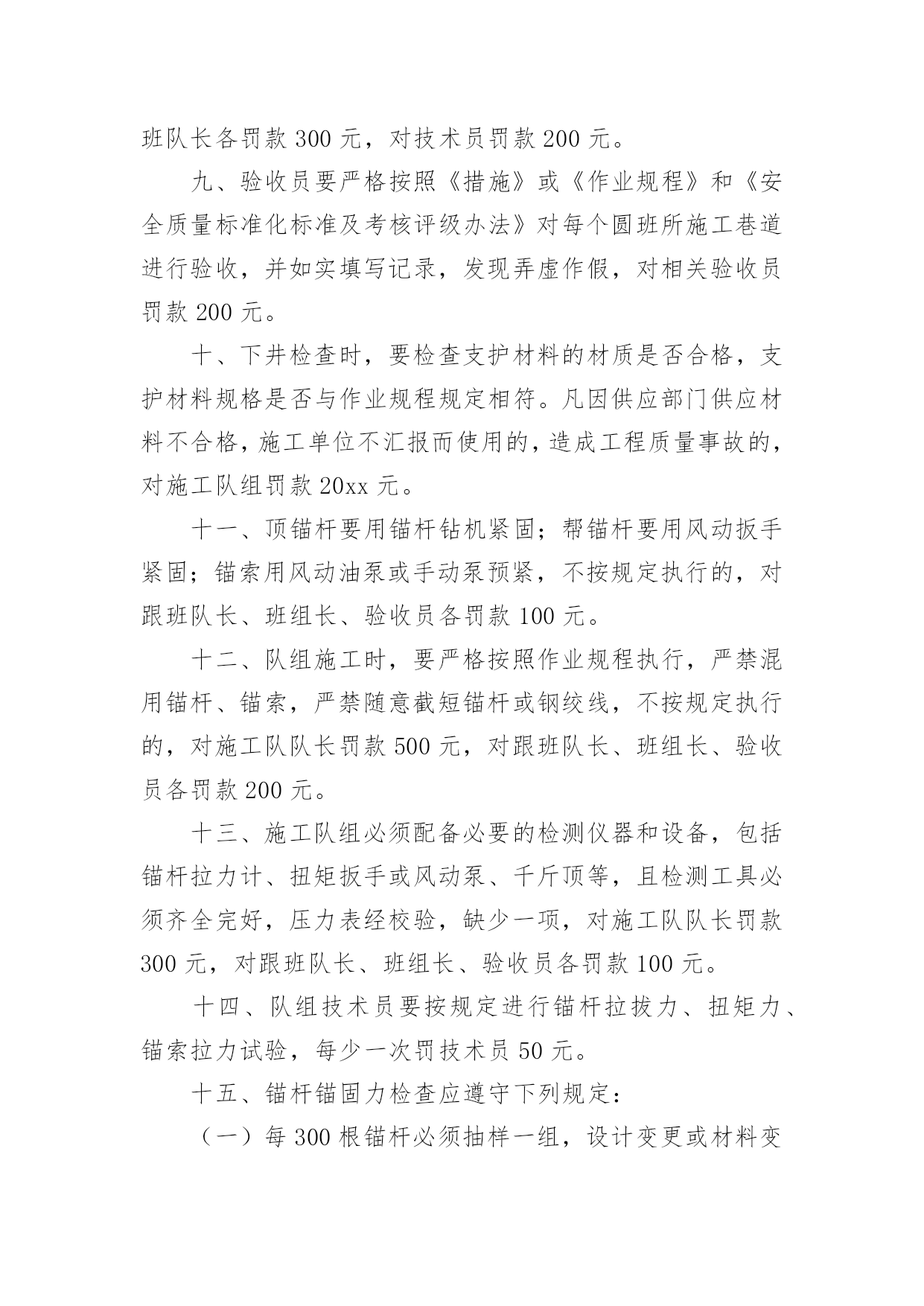 班队长各罚款 300 元，对技术员罚款 200 元。

九、验收员要严格按照《措施》或《作业规程》和《安全质量标准化标准及考核评级办法》对每个圆班所施工巷道进行验收，并如实填写记录，发现弄虚作假，对相关验收员罚款 200 元。

十、下井检查时，要检查支护材料的材质是否合格，支护材料规格是否与作业规程规定相符。凡因供应部门供应材料不合格，施工单位不汇报而使用的，造成工程质量事故的，对施工队组罚款 20xx 元。

十一、顶锚杆要用锚杆钻机紧固；帮锚杆要用风动扳手紧固；锚索用风动油泵或手动泵预紧，不按规定执行的，对跟班队长、班组长、验收员各罚款 100 元。

十二、队组施工时，要严格按照作业规程执行，严禁混用锚杆、锚索，严禁随意截短锚杆或钢绞线，不按规定执行的，对施工队队长罚款 500 元，对跟班队长、班组长、验收员各罚款 200 元。

十三、施工队组必须配备必要的检测仪器和设备，包括锚杆拉力计、扭矩扳手或风动泵、千斤顶等，且检测工具必须齐全完好，压力表经校验，缺少一项，对施工队队长罚款 300 元，对跟班队长、班组长、验收员各罚款 100 元。

十四、队组技术员要按规定进行锚杆拉拔力、扭矩力、锚索拉力试验，每少一次罚技术员 50 元。

十五、锚杆锚固力检查应遵守下列规定：

（一）每 300 根锚杆必须抽样一组，设计变更或材料变